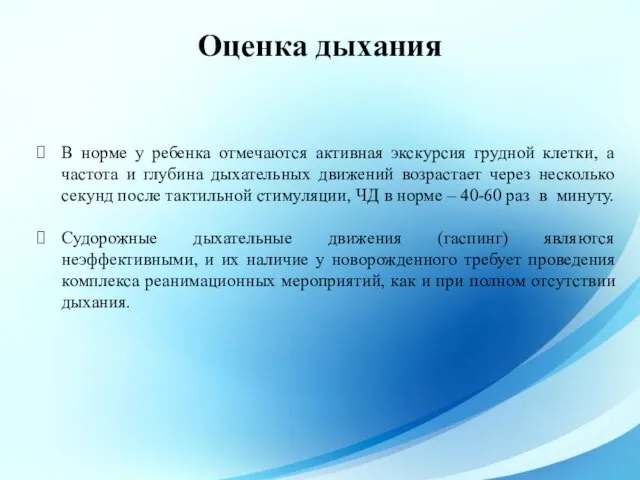 Оценка дыхания

 В норме у ребенка отмечаются активная экскурсия грудной клетки, а частота и глубина дыхательных движений возрастает через несколько секунд после тактильной стимуляции, ЧД в норме – 40-60 раз в минуту.

 Судорожные дыхательные движения (гаспинг) являются неэффективными, и их наличие у новорожденного требует проведения комплекса реанимационных мероприятий, как и при полном отсутствии дыхания.